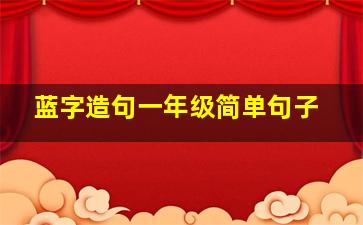 蓝字造句一年级简单句子